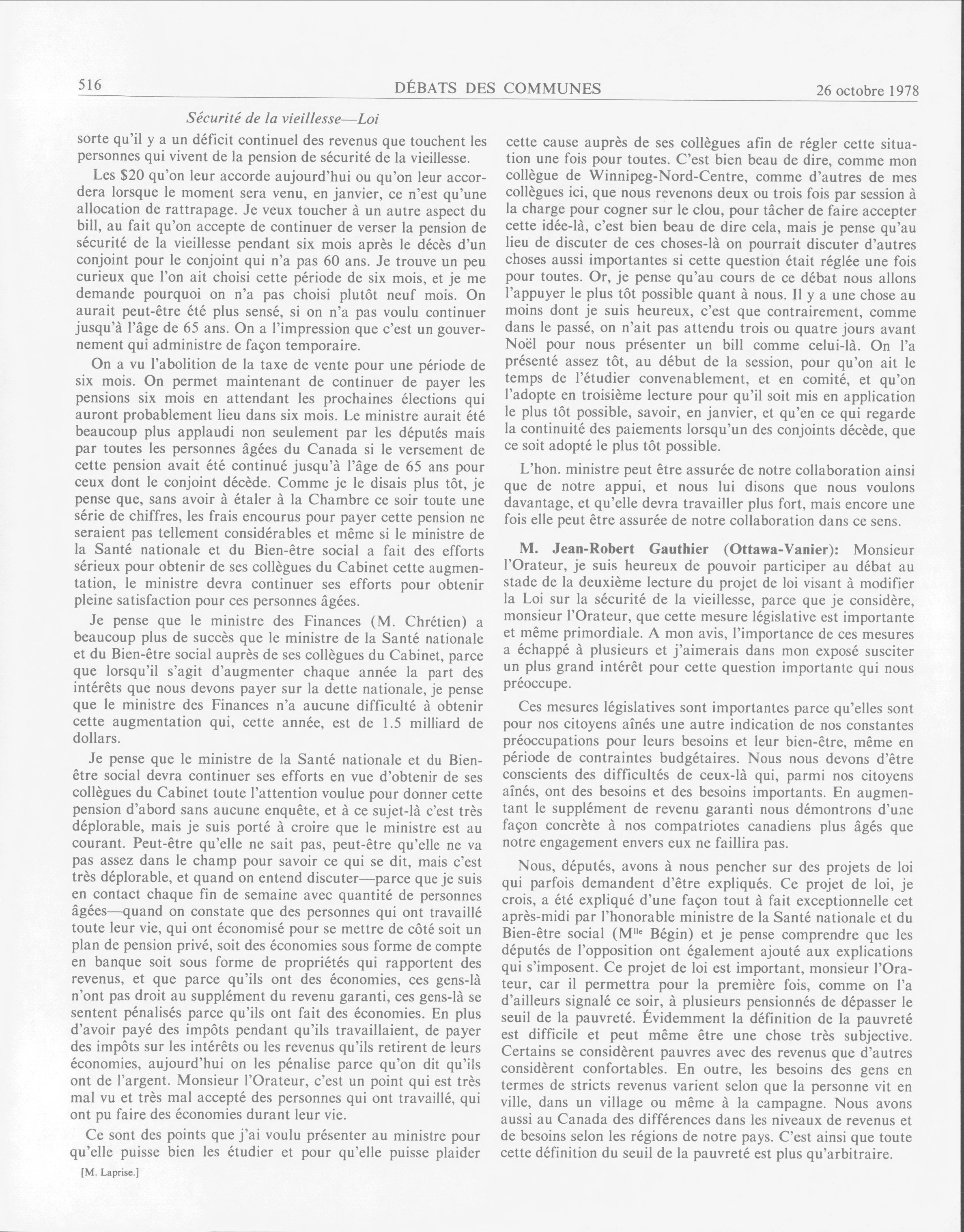 516 DÉBATS DES COMMUNES 26 octobre 1978

Sécurité de la vieillesse—Loi

sorte qu'il y a un déficit continuel des revenus que touchent les personnes qui vivent de la pension de sécurité de la vieillesse.

Les $20 qu'on leur accorde aujourd'hui ou qu'on leur accordera lorsque le moment sera venu, en janvier, ce n'est qu'une allocation de rattrapage. Je veux toucher à un autre aspect du bill, au fait qu'on accepte de continuer de verser la pension de sécurité de la vieillesse pendant six mois après le décès d'un conjoint pour le conjoint qui n'a pas 60 ans. Je trouve un peu curieux que l'on ait choisi cette période de six mois, et je me demande pourquoi on n'a pas choisi plutôt neuf mois. On aurait peut-être été plus sensé, si on n'a pas voulu continuer jusqu'à l'âge de 65 ans. On a l'impression que c'est un gouvernement qui administre de façon temporaire.

On a vu l'abolition de la taxe de vente pour une période de six mois. On permet maintenant de continuer de payer les pensions six mois en attendant les prochaines élections qui auront probablement lieu dans six mois. Le ministre aurait été beaucoup plus applaudi non seulement par les députés mais par toutes les personnes âgées du Canada si le versement de cette pension avait été continué jusqu'à l'âge de 65 ans pour ceux dont le conjoint décède. Comme je le disais plus tôt, je pense que, sans avoir à étaler à la Chambre ce soir toute une série de chiffres, les frais encourus pour payer cette pension ne seraient pas tellement considérables et même si le ministre de la Santé nationale et du Bien-être social a fait des efforts sérieux pour obtenir de ses collègues du Cabinet cette augmentation, le ministre devra continuer ses efforts pour obtenir pleine satisfaction pour ces personnes âgées.

Je pense que le ministre des Finances (M. Chrétien) a beaucoup plus de succès que le ministre de la Santé nationale et du Bien-être social auprès de ses collègues du Cabinet, parce que lorsqu'il s'agit d'augmenter chaque année la part des intérêts que nous devons payer sur la dette nationale, je pense que le ministre des Finances n'a aucune difficulté à obtenir cette augmentation qui, cette année, est de 1.5 milliard de dollars.

Je pense que le ministre de la Santé nationale et du Bien-être social devra continuer ses efforts en vue d'obtenir de ses collègues du Cabinet toute l'attention voulue pour donner cette pension d'abord sans aucune enquête, et à ce sujet-là c'est très déplorable, mais je suis porté à croire que le ministre est au courant. Peut-être qu'elle ne sait pas, peut-être qu'elle ne va pas assez dans le champ pour savoir ce qui se dit, mais c'est très déplorable, et quand on entend discuter—parce que je suis en contact chaque fin de semaine avec quantité de personnes âgées—quand on constate que des personnes qui ont travaillé toute leur vie, qui ont économisé pour se mettre de côté soit un plan de pension privé, soit des économies sous forme de compte en banque soit sous forme de propriétés qui rapportent des revenus, et que parce qu'ils ont des économies, ces gens-là n'ont pas droit au supplément du revenu garanti, ces gens-là se sentent pénalisés parce qu'ils ont fait des économies. En plus d'avoir payé des impôts pendant qu'ils travaillaient, de payer des impôts sur les intérêts ou les revenus qu'ils retirent de leurs économies, aujourd'hui on les pénalise parce qu'on dit qu'ils ont de l'argent. Monsieur l'Orateur, c'est un point qui est très mal vu et très mal accepté des personnes qui ont travaillé, qui ont pu faire des économies durant leur vie.

Ce sont des points que j'ai voulu présenter au ministre pour qu'elle puisse bien les étudier et pour qu'elle puisse plaider

[M. Laprise.]

cette cause auprès de ses collègues afin de régler cette situation une fois pour toutes. C'est bien beau de dire, comme mon collègue de Winnipeg-Nord-Centre, comme d'autres de mes collègues ici, que nous revenons deux ou trois fois par session à la charge pour cogner sur le clou, pour tâcher de faire accepter cette idée-là, c'est bien beau de dire cela, mais je pense qu'au lieu de discuter de ces choses-là on pourrait discuter d'autres choses aussi importantes si cette question était réglée une fois pour toutes. Or, je pense qu'au cours de ce débat nous allons l'appuyer le plus tôt possible quant à nous. Il y a une chose au moins dont je suis heureux, c'est que contrairement, comme dans le passé, on n'ait pas attendu trois ou quatre jours avant Noël pour nous présenter un bill comme celui-là. On l'a présenté assez tôt, au début de la session, pour qu'on ait le temps de l'étudier convenablement, et en comité, et qu'on l'adopte en troisième lecture pour qu'il soit mis en application le plus tôt possible, savoir, en janvier, et qu'en ce qui regarde la continuité des paiements lorsqu'un des conjoints décède, que ce soit adopté le plus tôt possible.

L'hon. ministre peut être assurée de notre collaboration ainsi que de notre appui, et nous lui disons que nous voulons davantage, et qu'elle devra travailler plus fort, mais encore une fois elle peut être assurée de notre collaboration dans ce sens.

M. Jean-Robert Gauthier (Ottawa-Vanier): Monsieur l'Orateur, je suis heureux de pouvoir participer au débat au stade de la deuxième lecture du projet de loi visant à modifier la Loi sur la sécurité de la vieillesse, parce que je considère, monsieur l'Orateur, que cette mesure législative est importante et même primordiale. A mon avis, l'importance de ces mesures a échappé à plusieurs et j'aimerais dans mon exposé susciter un plus grand intérêt pour cette question importante qui nous préoccupe.

Ces mesures législatives sont importantes parce qu'elles sont pour nos citoyens aînés une autre indication de nos constantes préoccupations pour leurs besoins et leur bien-être, même en période de contraintes budgétaires. Nous nous devons d'être conscients des difficultés de ceux-là qui, parmi nos citoyens aînés, ont des besoins et des besoins importants. En augmentant le supplément de revenu garanti nous démontrons d'une façon concrète à nos compatriotes canadiens plus âgés que notre engagement envers eux ne faillira pas.

Nous, députés, avons à nous pencher sur des projets de loi qui parfois demandent d'être expliqués. Ce projet de loi, je crois, a été expliqué d'une façon tout à fait exceptionnelle cet après-midi par l'honorable ministre de la Santé nationale et du Bien-être social (M$^{lle}$ Bégin) et je pense comprendre que les députés de l'opposition ont également ajouté aux explications qui s'imposent. Ce projet de loi est important, monsieur l'Orateur, car il permettra pour la première fois, comme on l'a d'ailleurs signalé ce soir, à plusieurs pensionnés de dépasser le seuil de la pauvreté. Évidemment la définition de la pauvreté est difficile et peut même être une chose très subjective. Certains se considèrent pauvres avec des revenus que d'autres considèrent confortables. En outre, les besoins des gens en termes de stricts revenus varient selon que la personne vit en ville, dans un village ou même à la campagne. Nous avons aussi au Canada des différences dans les niveaux de revenus et de besoins selon les régions de notre pays. C'est ainsi que toute cette définition du seuil de la pauvreté est plus qu'arbitraire.